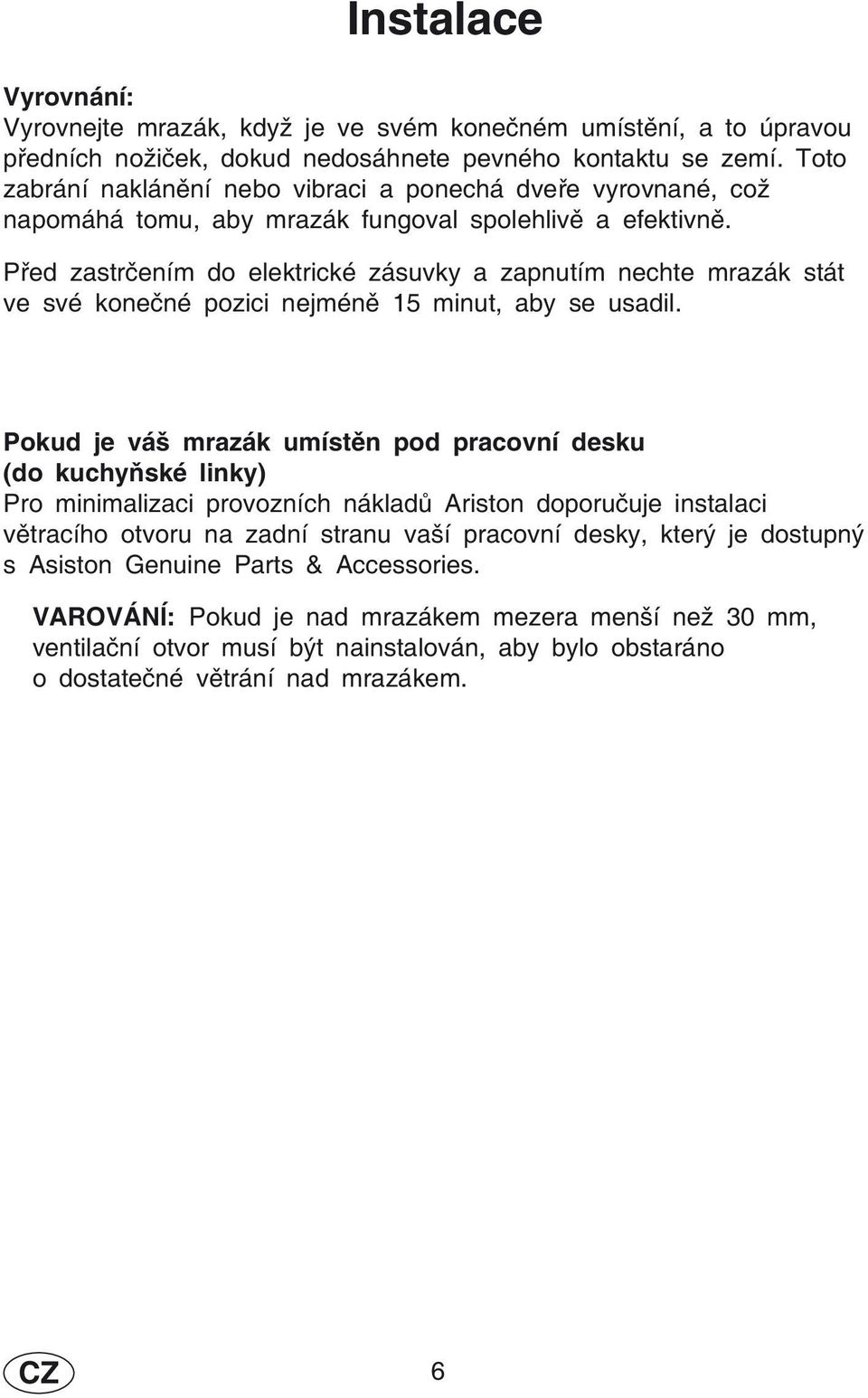 Instalace

Vyrovnání:
Vyrovnejte mrazák, když je ve svém konečném umístění, a to úpravou předních nožiček, dokud nedosáhnete pevného kontaktu se zemí. Toto zabrání naklánění nebo vibraci a ponechá dveře vyrovnané, což napomáhá tomu, aby mrazák fungoval spolehlivě a efektivně.

Před zastrčením do elektrické zásuvky a zapnutím nechte mrazák stát ve své konečné pozici nejméně 15 minut, aby se usadil.

Pokud je váš mrazák umístěn pod pracovní desku (do kuchyňské linky)
Pro minimalizaci provozních nákladů Ariston doporučuje instalaci větracího otvoru na zadní stranu vaší pracovní desky, který je dostupný s Asiston Genuine Parts & Accessories.

VAROVÁNÍ: Pokud je nad mrazákem mezera menší než 30 mm, ventilační otvor musí být nainstalován, aby bylo obstaráno o dostatečné větrání nad mrazákem.

CZ

6